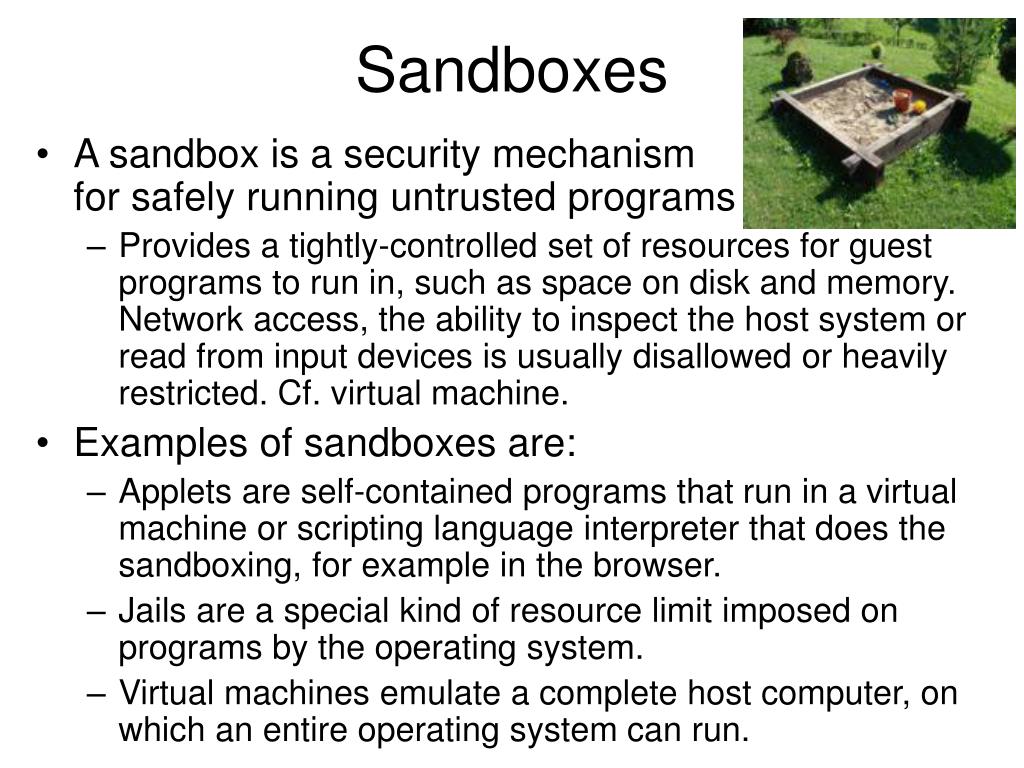 Sandboxes

• A sandbox is a security mechanism for safely running untrusted programs
  – Provides a tightly-controlled set of resources for guest programs to run in, such as space on disk and memory. Network access, the ability to inspect the host system or read from input devices is usually disallowed or heavily restricted. Cf. virtual machine.
• Examples of sandboxes are:
  – Applets are self-contained programs that run in a virtual machine or scripting language interpreter that does the sandboxing, for example in the browser.
  – Jails are a special kind of resource limit imposed on programs by the operating system.
  – Virtual machines emulate a complete host computer, on which an entire operating system can run.